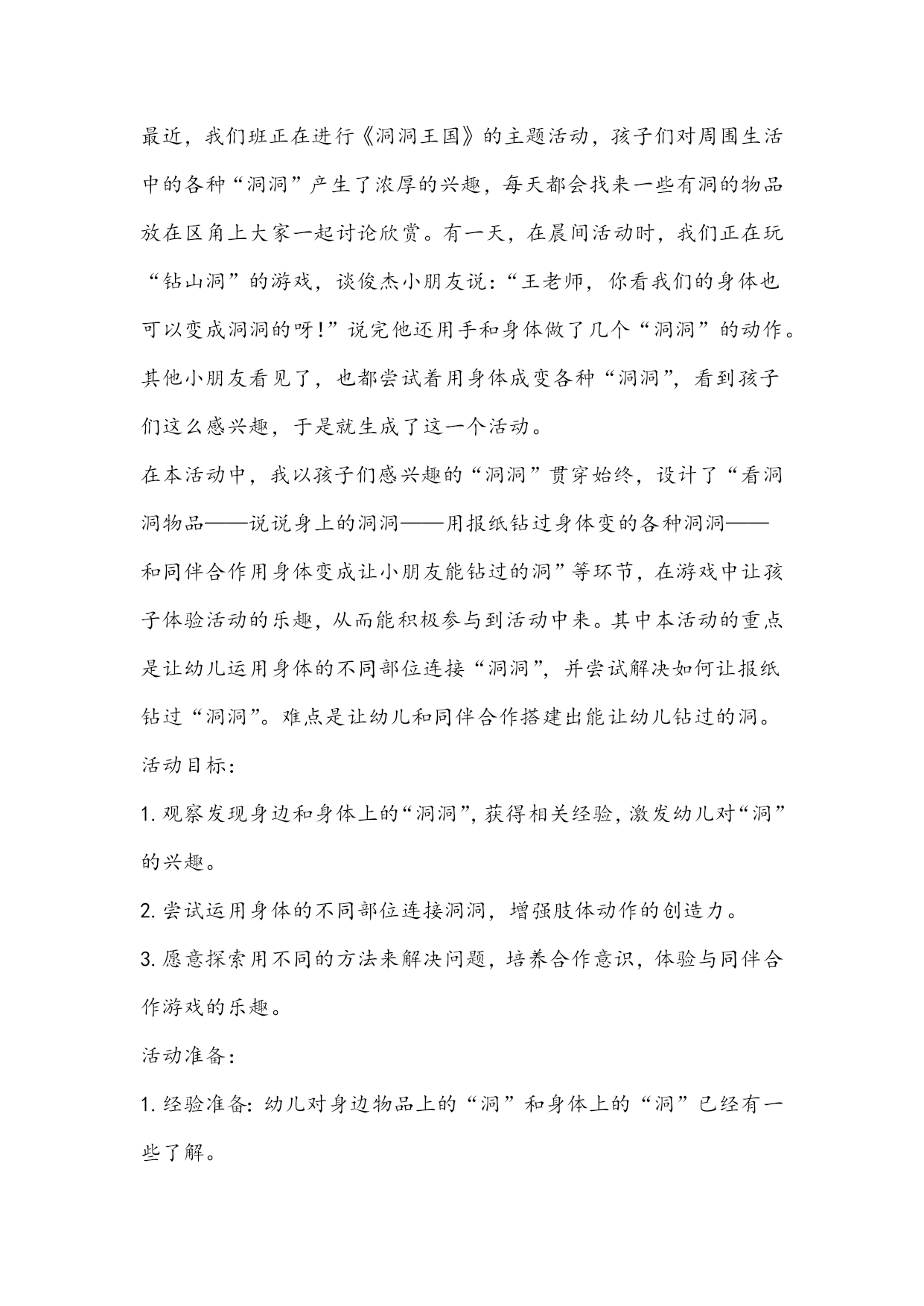 最近，我们班正在进行《洞洞王国》的主题活动，孩子们对周围生活中的各种“洞洞”产生了浓厚的兴趣，每天都会找来一些有洞的物品放在区角上大家一起讨论欣赏。有一天，在晨间活动时，我们正在玩“钻山洞”的游戏，谈俊杰小朋友说：“王老师，你看我们的身体也可以变成洞洞的呀！”说完他还用手和身体做了几个“洞洞”的动作。其他小朋友看见了，也都尝试着用身体成变各种“洞洞”，看到孩子们这么感兴趣，于是就生成了这一个活动。

在本活动中，我以孩子们感兴趣的“洞洞”贯穿始终，设计了“看洞洞物品——说说身上的洞洞——用报纸钻过身体变的各种洞洞——和同伴合作用身体变成让小朋友能钻过的洞”等环节，在游戏中让孩子体验活动的乐趣，从而能积极参与到活动中来。其中本活动的重点是让幼儿运用身体的不同部位连接“洞洞”，并尝试解决如何让报纸钻过“洞洞”。难点是让幼儿和同伴合作搭建出能让幼儿钻过的洞。

活动目标：

1. 观察发现身边和身体上的“洞洞”，获得相关经验，激发幼儿对“洞”的兴趣。

2. 尝试运用身体的不同部位连接洞洞，增强肢体动作的创造力。

3. 愿意探索用不同的方法来解决问题，培养合作意识，体验与同伴合作游戏的乐趣。

活动准备：

1. 经验准备：幼儿对身边物品上的“洞”和身体上的“洞”已经有一些了解。